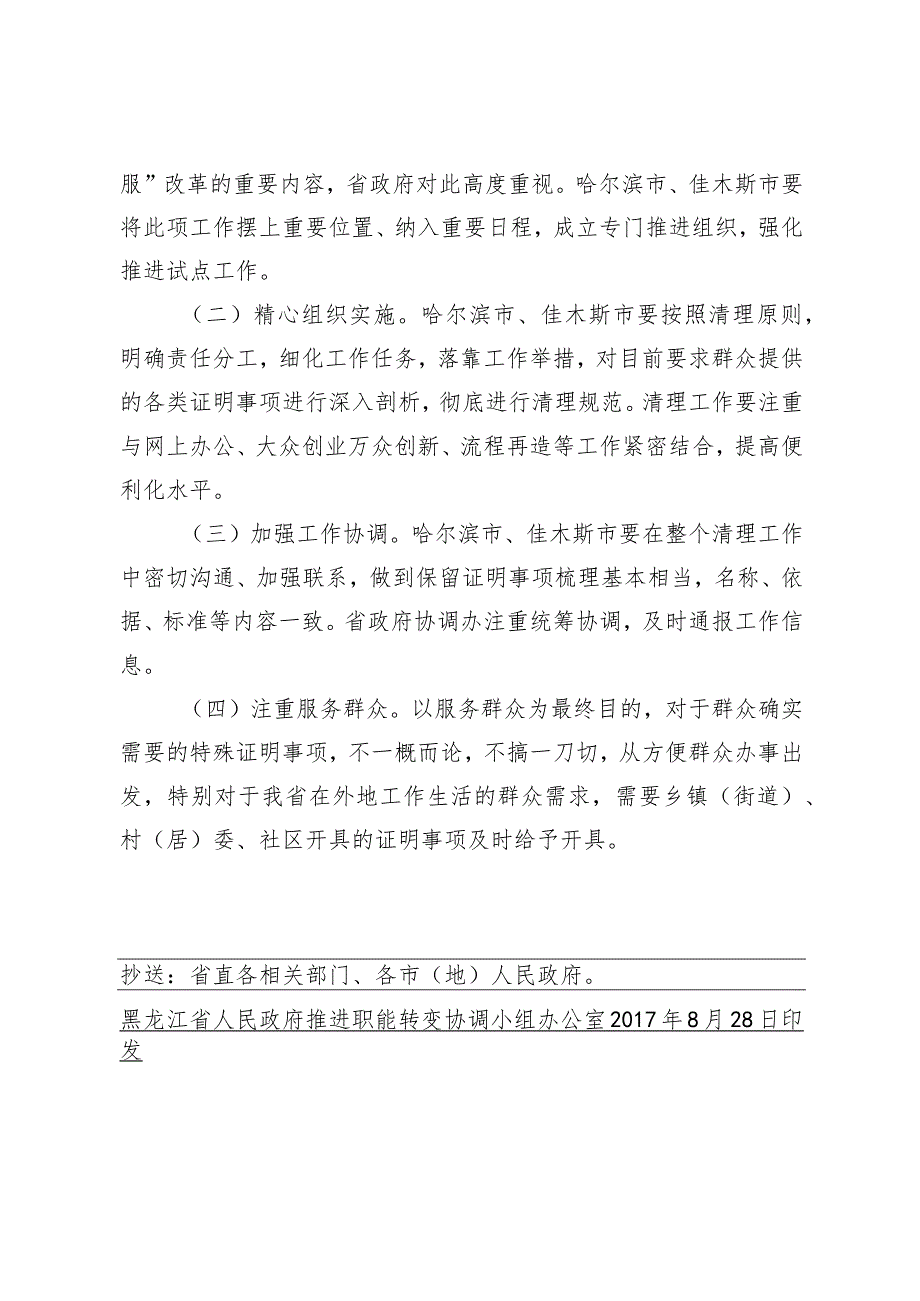 服”改革的重要内容，省政府对此高度重视。哈尔滨市、佳木斯市要将此项工作摆上重要位置、纳入重要日程，成立专门推进组织，强化推进试点工作。

（二）精心组织实施。哈尔滨市、佳木斯市要按照清理原则，明确责任分工，细化工作任务，落靠工作举措，对目前要求群众提供的各类证明事项进行深入剖析，彻底进行清理规范。清理工作要注重与网上办公、大众创业万众创新、流程再造等工作紧密结合，提高便利化水平。

（三）加强工作协调。哈尔滨市、佳木斯市要在整个清理工作中密切沟通、加强联系，做到保留证明事项梳理基本相当，名称、依据、标准等内容一致。省政府协调办注重统筹协调，及时通报工作信息。

（四）注重服务群众。以服务群众为最终目的，对于群众确实需要的特殊证明事项，不一概而论，不搞一刀切，从方便群众办事出发，特别对于我省在外地工作生活的群众需求，需要乡镇（街道）、村（居）委、社区开具的证明事项及时给予开具。

抄送：省直各相关部门、各市（地）人民政府。

黑龙江省人民政府推进职能转变协调小组办公室2017年8月28日印发